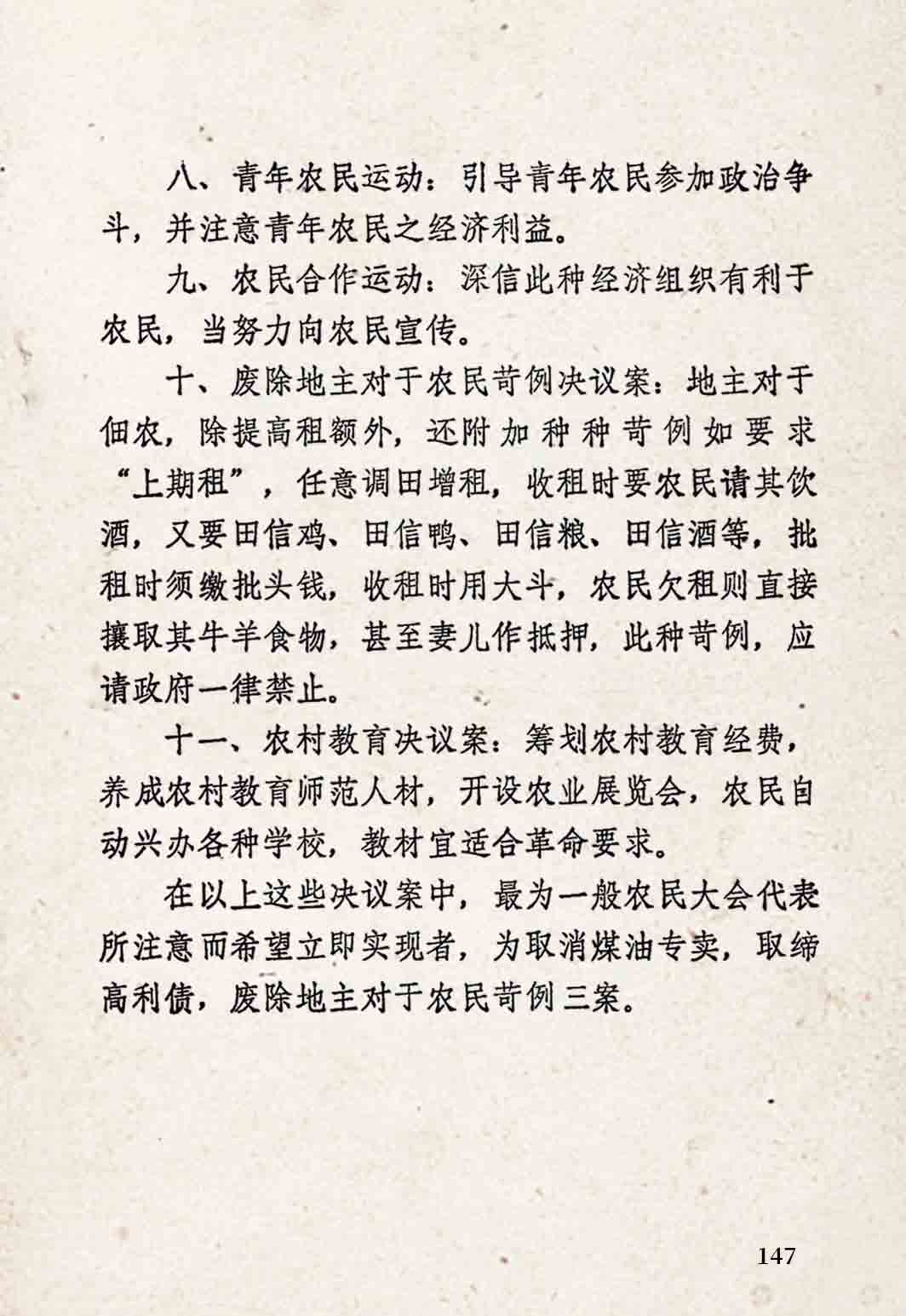 八、青年农民运动：引导青年农民参加政治争斗，并注意青年农民之经济利益。

九、农民合作运动：深信此种经济组织有利于农民，当努力向农民宣传。

十、废除地主对于农民苛例决议案：地主对于佃农，除提高租额外，还附加种种苛例如要求“上期租”，任意调田增租，收租时要农民请其饮酒，又要田信鸡、田信鸭、田信粮、田信酒等，批租时须缴批头钱，收租时用大斗，农民欠租则直接攘取其牛羊食物，甚至妻儿作抵押，此种苛例，应请政府一律禁止。

十一、农村教育决议案：筹划农村教育经费，养成农村教育师范人材，开设农业展览会，农民自动兴办各种学校，教材宜适合革命要求。

在以上这些决议案中，最为一般农民大会代表所注意而希望立即实现者，为取消煤油专卖，取缔高利债，废除地主对于农民苛例三案。

147